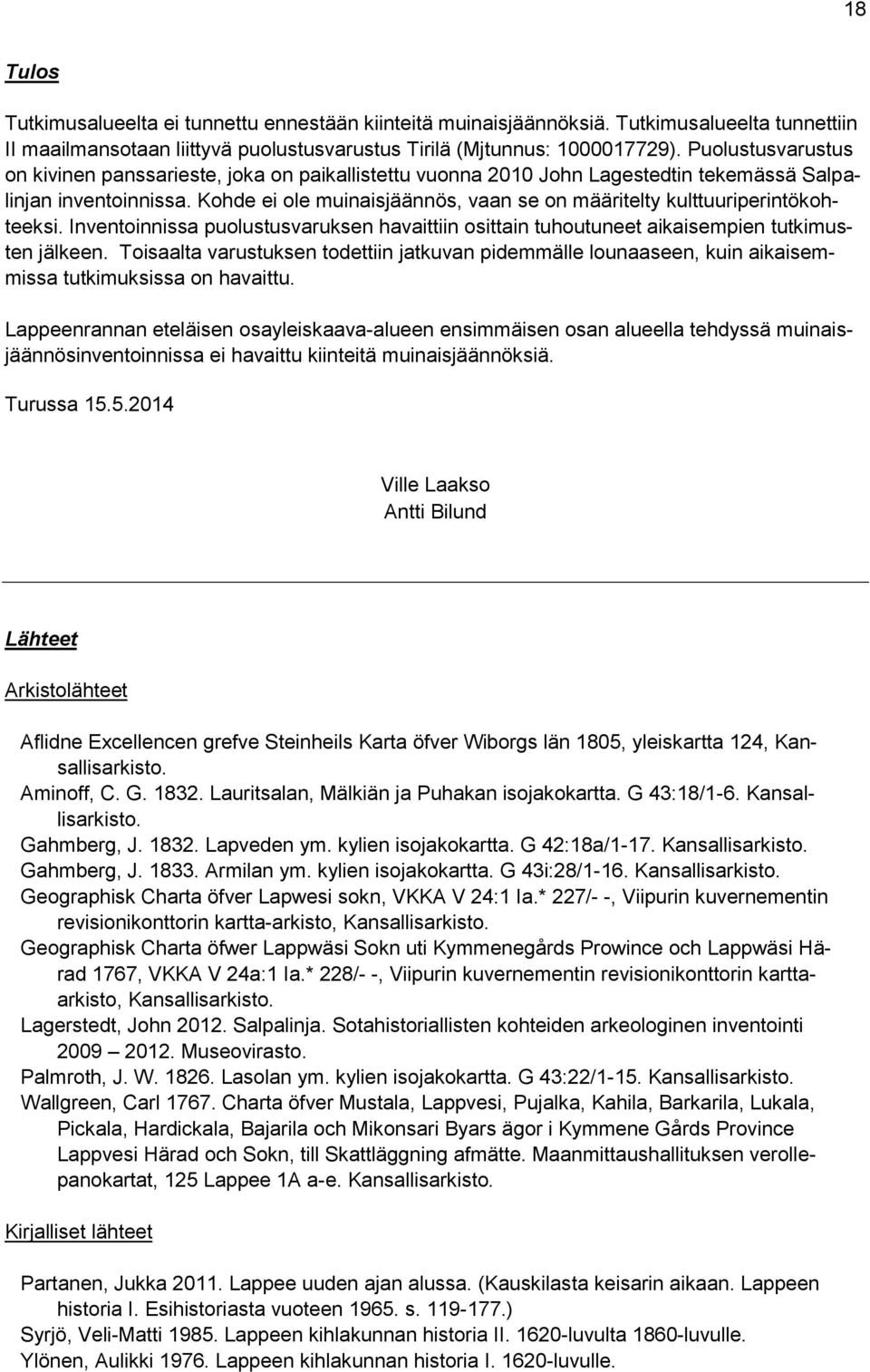 18

Tulos

Tutkimusalueelta ei tunnettu ennestään kiinteitä muinaisjäännöksiä. Tutkimusalueelta tunnettiin II maailmansotaan liittyvä puolustusvarustus Tirilä (Mjtunnus: 1000017729). Puolustusvarustus on kivinen panssarieste, joka on paikallistettu vuonna 2010 John Lagestedtin tekemässä Salpalinjan inventoinnissa. Kohde ei ole muinaisjäännös, vaan se on määritelty kulttuuriperintökohteeksi. Inventoinnissa puolustusvaruksen havaittiin osittain tuhoutuneet aikaisempien tutkimusten jälkeen. Toisaalta varustuksen todettiin jatkuvan pidemmälle lounaaseen, kuin aikaisemmissa tutkimuksissa on havaittu.

Lappeenrannan eteläisen osayleiskaava-alueen ensimmäisen osan alueella tehdyssä muinaisjäännösinventoinnissa ei havaittu kiinteitä muinaisjäännöksiä.

Turussa 15.5.2014

Ville Laakso
Antti Bilund

Lähteet

Arkistolähteet

Aflidne Excellencen grefve Steinheils Karta öfver Wiborgs län 1805, yleiskartta 124, Kansallisarkisto.
Aminoff, C. G. 1832. Lauritsalan, Mälkiän ja Puhakan isojakokartta. G 43:18/1-6. Kansallisarkisto.
Gahmberg, J. 1832. Lapveden ym. kylien isojakokartta. G 42:18a/1-17. Kansallisarkisto.
Gahmberg, J. 1833. Armilan ym. kylien isojakokartta. G 43i:28/1-16. Kansallisarkisto.
Geographisk Charta öfver Lapwesi sokn, VKKA V 24:1 Ia.* 227/- -, Viipurin kuvernementin revisionikonttorin kartta-arkisto, Kansallisarkisto.
Geographisk Charta öfwer Lappwäsi Sokn uti Kymmenegårds Prowince och Lappwäsi Härad 1767, VKKA V 24a:1 Ia.* 228/- -, Viipurin kuvernementin revisionikonttorin kartta-arkisto, Kansallisarkisto.
Lagerstedt, John 2012. Salpalinja. Sotahistoriallisten kohteiden arkeologinen inventointi 2009 – 2012. Museovirasto.
Palmroth, J. W. 1826. Lasolan ym. kylien isojakokartta. G 43:22/1-15. Kansallisarkisto.
Wallgreen, Carl 1767. Charta öfver Mustala, Lappvesi, Pujalka, Kahila, Barkarila, Lukala, Pickala, Hardickala, Bajarila och Mikonsari Byars ägor i Kymmene Gårds Province Lappvesi Härad och Sokn, till Skattläggning afmätte. Maanmittaushallituksen verollepanokartat, 125 Lappee 1A a-e. Kansallisarkisto.

Kirjalliset lähteet

Partanen, Jukka 2011. Lappee uuden ajan alussa. (Kauskilasta keisarin aikaan. Lappeen historia I. Esihistoriasta vuoteen 1965. s. 119-177.)
Syrjö, Veli-Matti 1985. Lappeen kihlakunnan historia II. 1620-luvulta 1860-luvulle.
Ylönen, Aulikki 1976. Lappeen kihlakunnan historia I. 1620-luvulle.